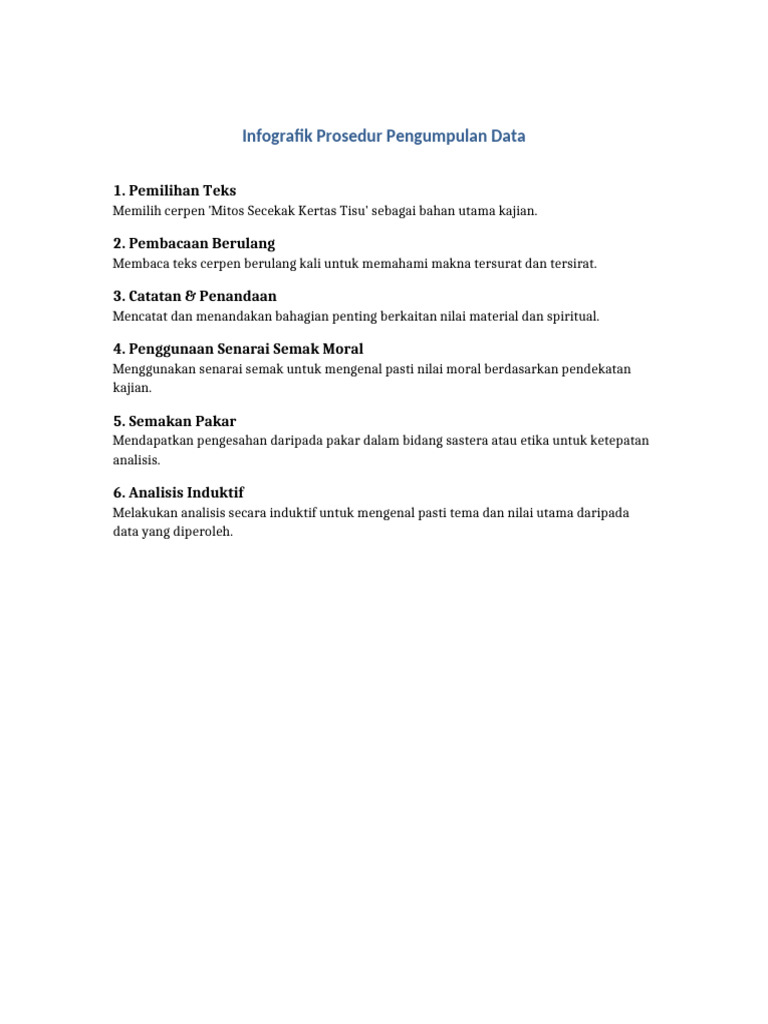 Infografik Prosedur Pengumpulan Data

1. Pemilihan Teks
Memilih cerpen 'Mitos Secekak Kertas Tisu' sebagai bahan utama kajian.

2. Pembacaan Berulang
Membaca teks cerpen berulang kali untuk memahami makna tersurat dan tersirat.

3. Catatan & Penandaan
Mencatat dan menandakan bahagian penting berkaitan nilai material dan spiritual.

4. Penggunaan Senarai Semak Moral
Menggunakan senarai semak untuk mengenal pasti nilai moral berdasarkan pendekatan kajian.

5. Semakan Pakar
Mendapatkan pengesahan daripada pakar dalam bidang sastera atau etika untuk ketepatan analisis.

6. Analisis Induktif
Melakukan analisis secara induktif untuk mengenal pasti tema dan nilai utama daripada data yang diperoleh.